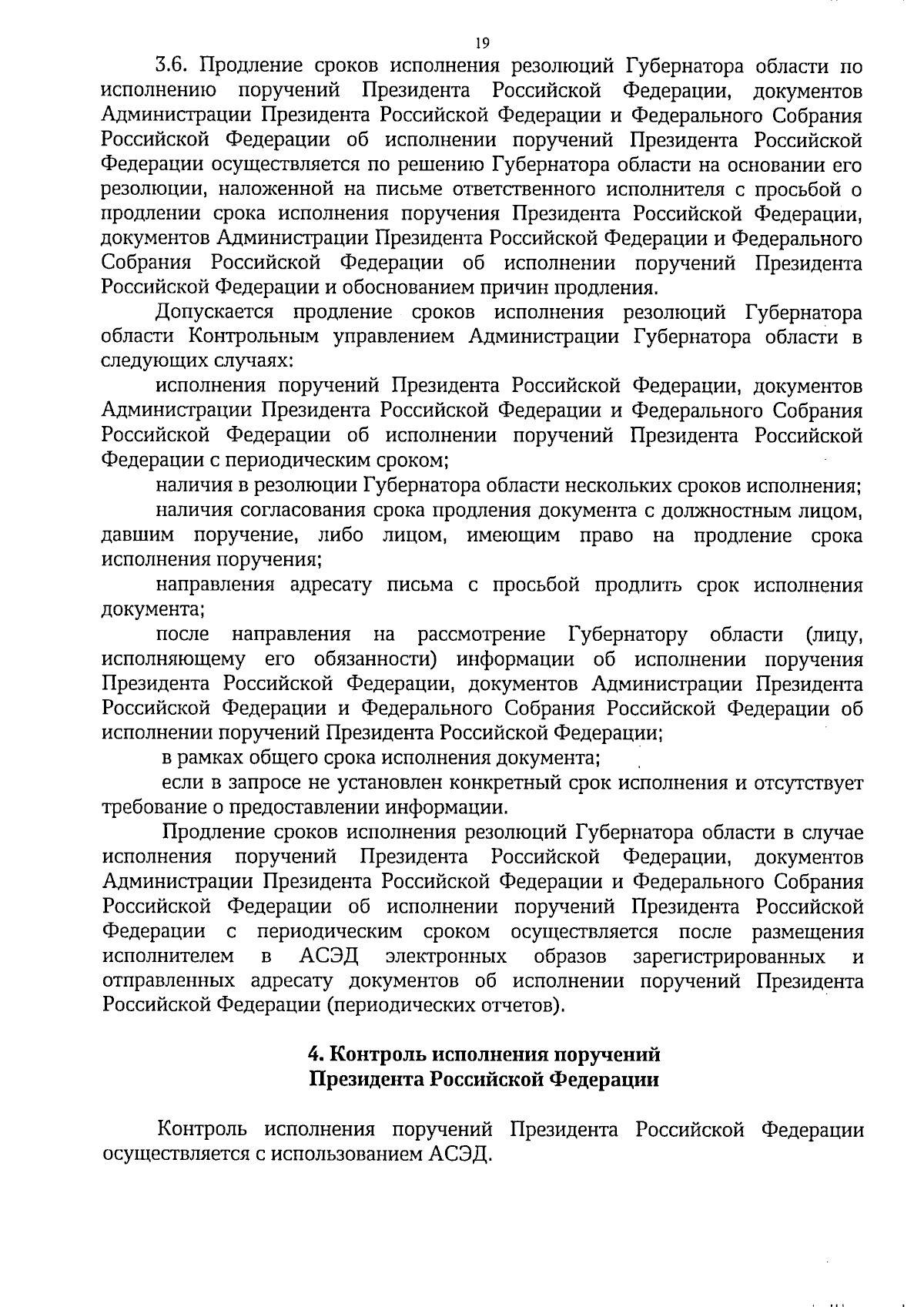 19

3.6. Продление сроков исполнения резолюций Губернатора области по исполнению поручений Президента Российской Федерации, документов Администрации Президента Российской Федерации и Федерального Собрания Российской Федерации об исполнении поручений Президента Российской Федерации осуществляется по решению Губернатора области на основании его резолюции, наложенной на письме ответственного исполнителя с просьбой о продлении срока исполнения поручения Президента Российской Федерации, документов Администрации Президента Российской Федерации и Федерального Собрания Российской Федерации об исполнении поручений Президента Российской Федерации и обоснованием причин продления.

Допускается продление сроков исполнения резолюций Губернатора области Контрольным управлением Администрации Губернатора области в следующих случаях:

исполнения поручений Президента Российской Федерации, документов Администрации Президента Российской Федерации и Федерального Собрания Российской Федерации об исполнении поручений Президента Российской Федерации с периодическим сроком;

наличия в резолюции Губернатора области нескольких сроков исполнения;

наличия согласования срока продления документа с должностным лицом, давшим поручение, либо лицом, имеющим право на продление срока исполнения поручения;

направления адресату письма с просьбой продлить срок исполнения документа;

после направления на рассмотрение Губернатору области (лицу, исполняющему его обязанности) информации об исполнении поручения Президента Российской Федерации, документов Администрации Президента Российской Федерации и Федерального Собрания Российской Федерации об исполнении поручений Президента Российской Федерации;

в рамках общего срока исполнения документа;

если в запросе не установлен конкретный срок исполнения и отсутствует требование о предоставлении информации.

Продление сроков исполнения резолюций Губернатора области в случае исполнения поручений Президента Российской Федерации, документов Администрации Президента Российской Федерации и Федерального Собрания Российской Федерации об исполнении поручений Президента Российской Федерации с периодическим сроком осуществляется после размещения исполнителем в АСЭД электронных образов зарегистрированных и отправленных адресату документов об исполнении поручений Президента Российской Федерации (периодических отчетов).

4. Контроль исполнения поручений
Президента Российской Федерации

Контроль исполнения поручений Президента Российской Федерации осуществляется с использованием АСЭД.